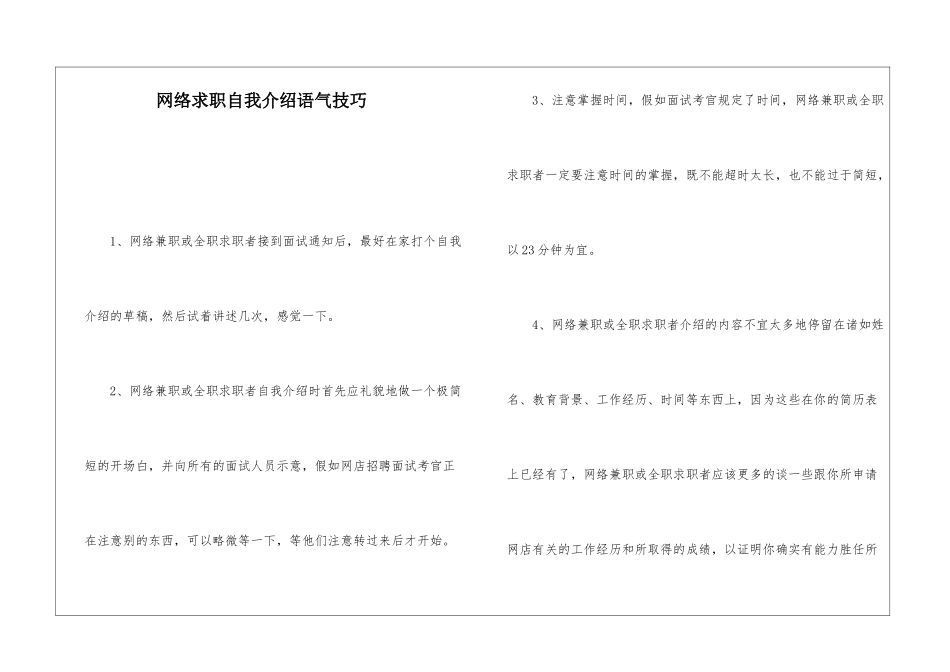 网络求职自我介绍语气技巧

1、网络兼职或全职求职者接到面试通知后，最好在家打个自我介绍的草稿，然后试着讲述几次，感觉一下。

2、网络兼职或全职求职者自我介绍时首先应礼貌地做一个极简短的开场白，并向所有的面试人员示意，假如网店招聘面试考官正在注意别的东西，可以略微等一下，等他们注意转过来后才开始。

3、注意掌握时间，假如面试考官规定了时间，网络兼职或全职求职者一定要注意时间的掌握，既不能超时太长，也不能过于简短，以23分钟为宜。

4、网络兼职或全职求职者介绍的内容不宜太多地停留在诸如姓名、教育背景、工作经历、时间等东西上，因为这些在你的简历表上已经有了，网络兼职或全职求职者应该更多的谈一些跟你所申请网店有关的工作经历和所取得的成绩，以证明你确实有能力胜任所